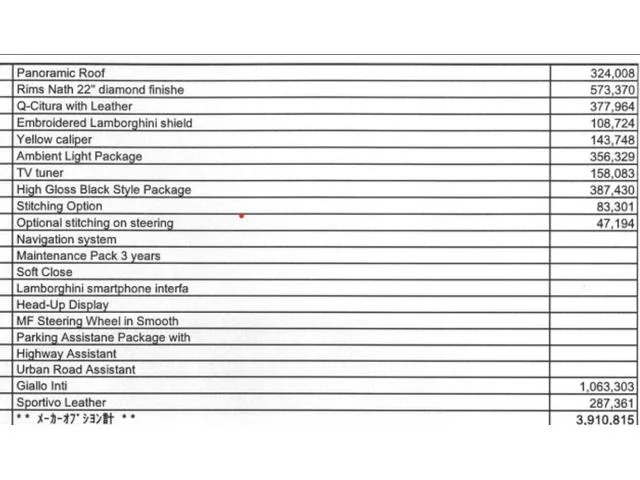 | | |
|---|---|
| Panoramic Roof | 324,008 |
| Rims Nath 22" diamond finishe | 573,370 |
| Q-Citura with Leather | 377,964 |
| Embroidered Lamborghini shield | 108,724 |
| Yellow caliper | 143,748 |
| Ambient Light Package | 356,329 |
| TV tuner | 158,083 |
| High Gloss Black Style Package | 387,430 |
| Stitching Option | 83,301 |
| Optional stitching on steering | 47,194 |
| Navigation system | |
| Maintenance Pack 3 years | |
| Soft Close | |
| Lamborghini smartphone interfa | |
| Head-Up Display | |
| MF Steering Wheel in Smooth | |
| Parking Assistane Package with | |
| Highway Assistant | |
| Urban Road Assistant | |
| Giallo Inti | 1,063,303 |
| Sportivo Leather | 287,361 |
| ** ﾒｰｶｰｵﾌﾟｼｮﾝ計 ** | 3,910,815 |